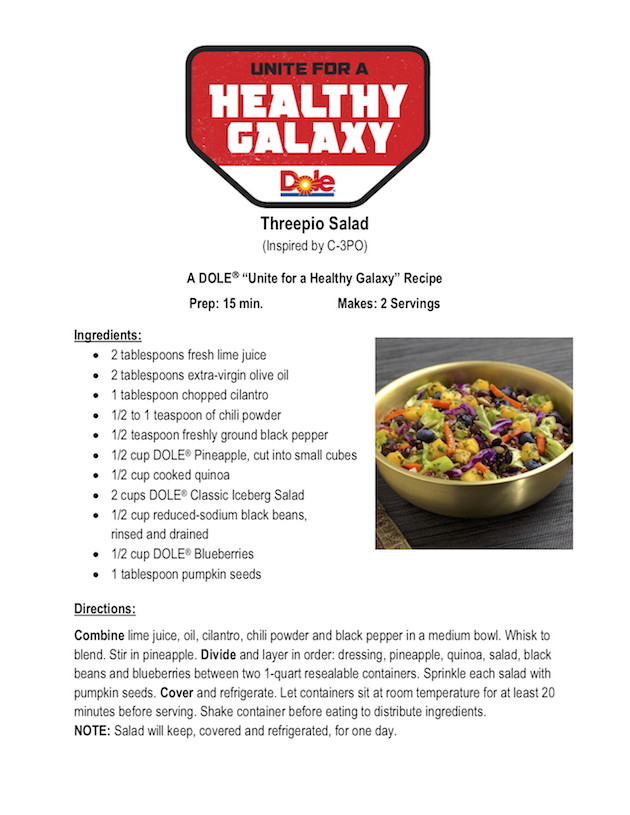 UNITE FOR A
HEALTHY
GALAXY
Dole

Threepio Salad
(Inspired by C-3PO)

A DOLE® "Unite for a Healthy Galaxy" Recipe

Prep: 15 min. Makes: 2 Servings

Ingredients:

- 2 tablespoons fresh lime juice
- 2 tablespoons extra-virgin olive oil
- 1 tablespoon chopped cilantro
- 1/2 to 1 teaspoon of chili powder
- 1/2 teaspoon freshly ground black pepper
- 1/2 cup DOLE® Pineapple, cut into small cubes
- 1/2 cup cooked quinoa
- 2 cups DOLE® Classic Iceberg Salad
- 1/2 cup reduced-sodium black beans, rinsed and drained
- 1/2 cup DOLE® Blueberries
- 1 tablespoon pumpkin seeds

Directions:

Combine lime juice, oil, cilantro, chili powder and black pepper in a medium bowl. Whisk to blend. Stir in pineapple. Divide and layer in order: dressing, pineapple, quinoa, salad, black beans and blueberries between two 1-quart resealable containers. Sprinkle each salad with pumpkin seeds. Cover and refrigerate. Let containers sit at room temperature for at least 20 minutes before serving. Shake container before eating to distribute ingredients.
NOTE: Salad will keep, covered and refrigerated, for one day.